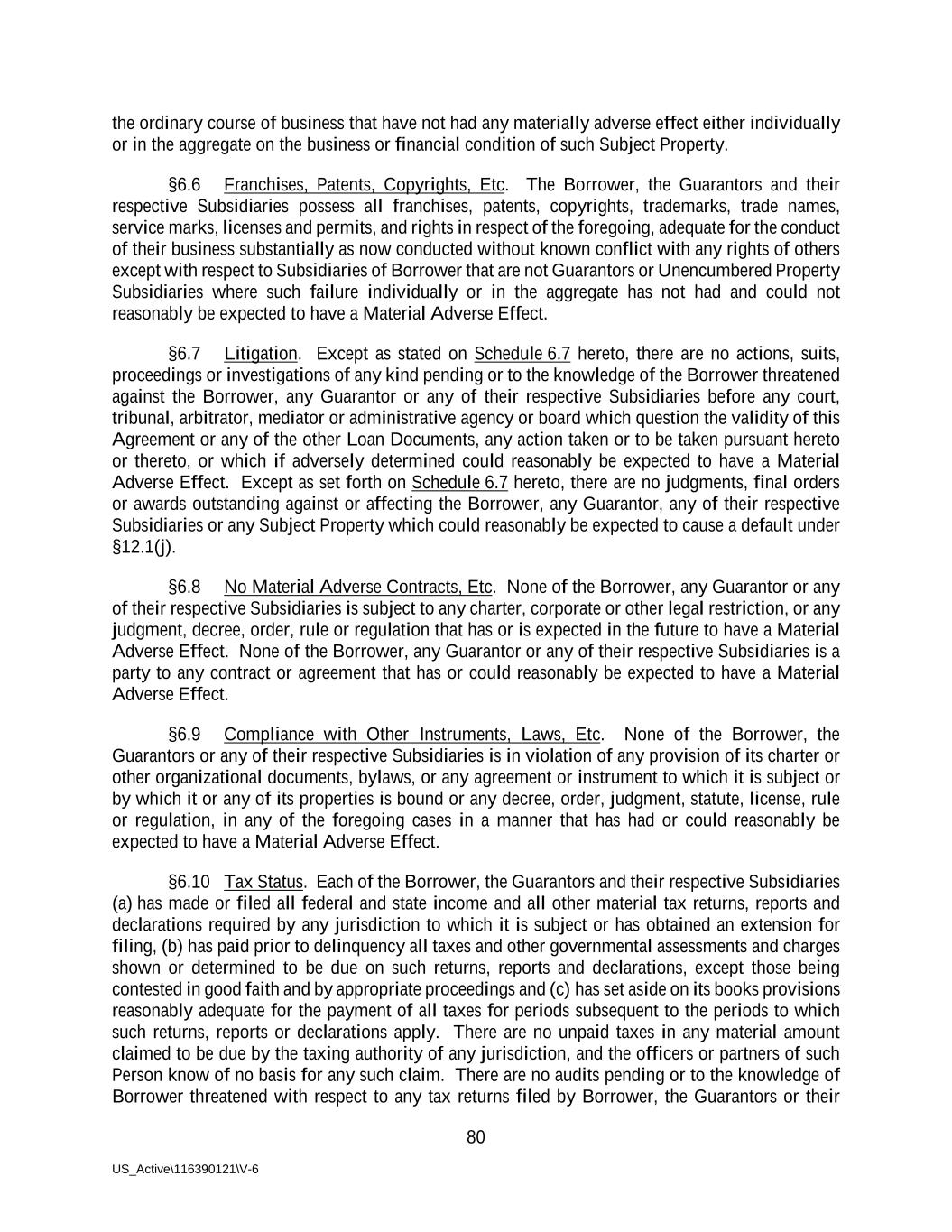 the ordinary course of business that have not had any materially adverse effect either individually or in the aggregate on the business or financial condition of such Subject Property.

§6.6 Franchises, Patents, Copyrights, Etc. The Borrower, the Guarantors and their respective Subsidiaries possess all franchises, patents, copyrights, trademarks, trade names, service marks, licenses and permits, and rights in respect of the foregoing, adequate for the conduct of their business substantially as now conducted without known conflict with any rights of others except with respect to Subsidiaries of Borrower that are not Guarantors or Unencumbered Property Subsidiaries where such failure individually or in the aggregate has not had and could not reasonably be expected to have a Material Adverse Effect.

§6.7 Litigation. Except as stated on Schedule 6.7 hereto, there are no actions, suits, proceedings or investigations of any kind pending or to the knowledge of the Borrower threatened against the Borrower, any Guarantor or any of their respective Subsidiaries before any court, tribunal, arbitrator, mediator or administrative agency or board which question the validity of this Agreement or any of the other Loan Documents, any action taken or to be taken pursuant hereto or thereto, or which if adversely determined could reasonably be expected to have a Material Adverse Effect. Except as set forth on Schedule 6.7 hereto, there are no judgments, final orders or awards outstanding against or affecting the Borrower, any Guarantor, any of their respective Subsidiaries or any Subject Property which could reasonably be expected to cause a default under §12.1(j).

§6.8 No Material Adverse Contracts, Etc. None of the Borrower, any Guarantor or any of their respective Subsidiaries is subject to any charter, corporate or other legal restriction, or any judgment, decree, order, rule or regulation that has or is expected in the future to have a Material Adverse Effect. None of the Borrower, any Guarantor or any of their respective Subsidiaries is a party to any contract or agreement that has or could reasonably be expected to have a Material Adverse Effect.

§6.9 Compliance with Other Instruments, Laws, Etc. None of the Borrower, the Guarantors or any of their respective Subsidiaries is in violation of any provision of its charter or other organizational documents, bylaws, or any agreement or instrument to which it is subject or by which it or any of its properties is bound or any decree, order, judgment, statute, license, rule or regulation, in any of the foregoing cases in a manner that has had or could reasonably be expected to have a Material Adverse Effect.

§6.10 Tax Status. Each of the Borrower, the Guarantors and their respective Subsidiaries (a) has made or filed all federal and state income and all other material tax returns, reports and declarations required by any jurisdiction to which it is subject or has obtained an extension for filing, (b) has paid prior to delinquency all taxes and other governmental assessments and charges shown or determined to be due on such returns, reports and declarations, except those being contested in good faith and by appropriate proceedings and (c) has set aside on its books provisions reasonably adequate for the payment of all taxes for periods subsequent to the periods to which such returns, reports or declarations apply. There are no unpaid taxes in any material amount claimed to be due by the taxing authority of any jurisdiction, and the officers or partners of such Person know of no basis for any such claim. There are no audits pending or to the knowledge of Borrower threatened with respect to any tax returns filed by Borrower, the Guarantors or their

80

US_Active\116390121\V-6